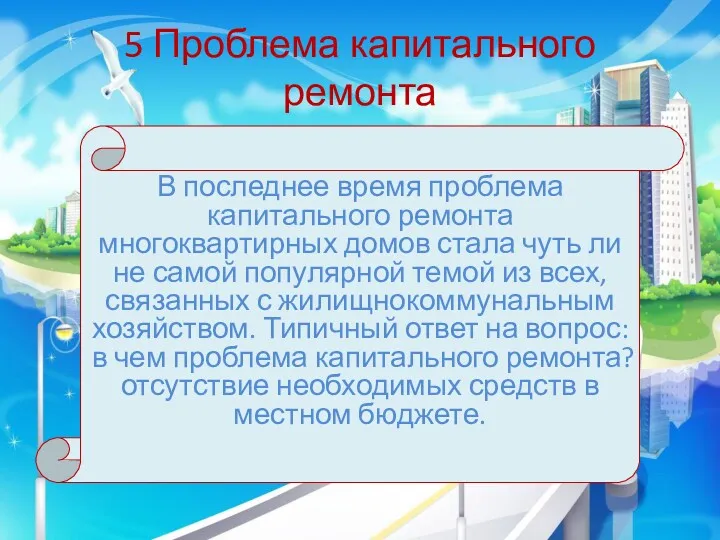 5 Проблема капитального ремонта

В последнее время проблема капитального ремонта многоквартирных домов стала чуть ли не самой популярной темой из всех, связанных с жилищнокоммунальным хозяйством. Типичный ответ на вопрос: в чем проблема капитального ремонта? отсутствие необходимых средств в местном бюджете.